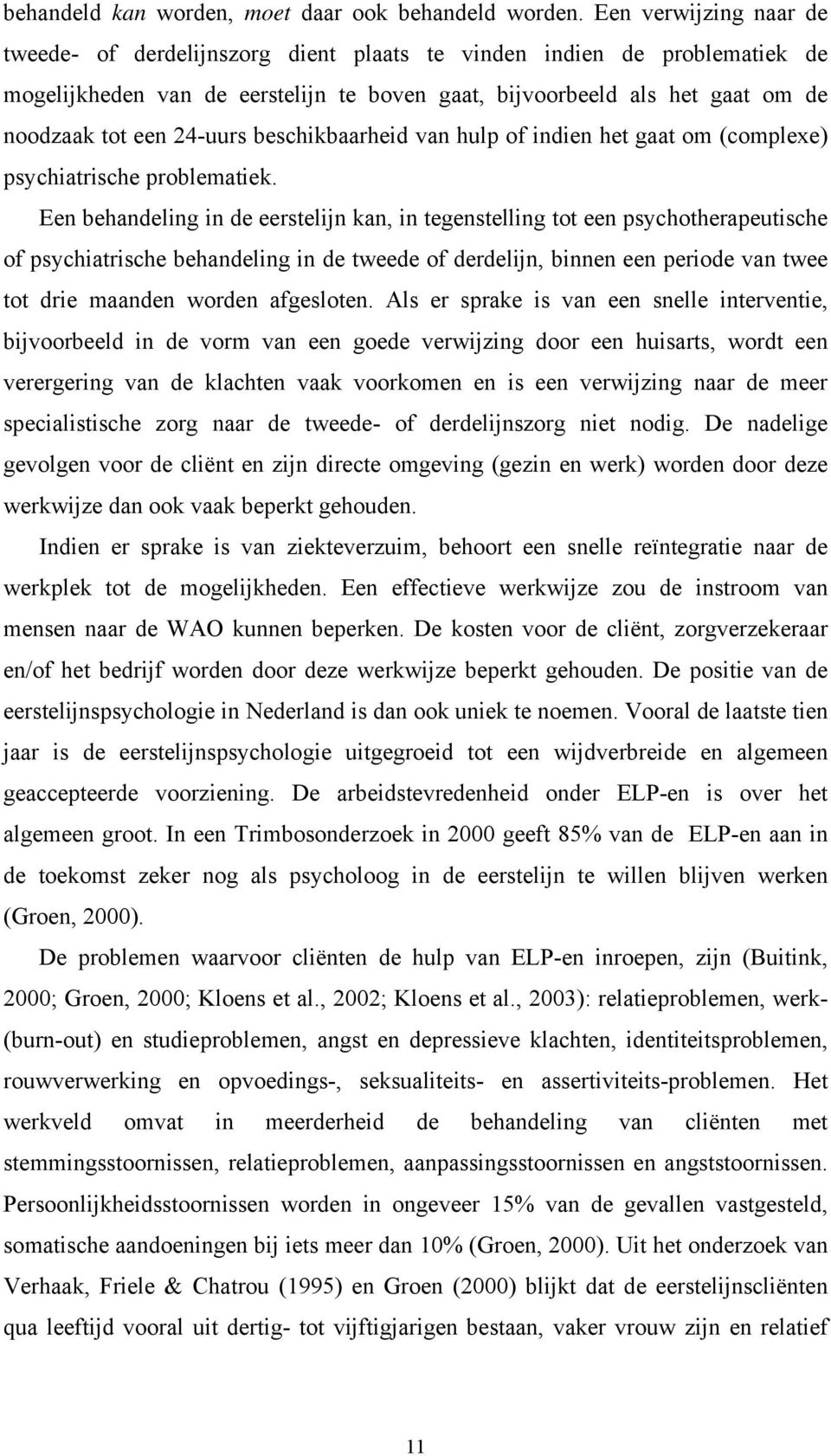 behandeld kan worden, moet daar ook behandeld worden. Een verwijzing naar de tweede- of derdelijnszorg dient plaats te vinden indien de problematiek de mogelijkheden van de eerstelijn te boven gaat, bijvoorbeeld als het gaat om de noodzaak tot een 24-uurs beschikbaarheid van hulp of indien het gaat om (complexe) psychiatrische problematiek.

Een behandeling in de eerstelijn kan, in tegenstelling tot een psychotherapeutische of psychiatrische behandeling in de tweede of derdelijn, binnen een periode van twee tot drie maanden worden afgesloten. Als er sprake is van een snelle interventie, bijvoorbeeld in de vorm van een goede verwijzing door een huisarts, wordt een verergering van de klachten vaak voorkomen en is een verwijzing naar de meer specialistische zorg naar de tweede- of derdelijnszorg niet nodig. De nadelige gevolgen voor de cliënt en zijn directe omgeving (gezin en werk) worden door deze werkwijze dan ook vaak beperkt gehouden.

Indien er sprake is van ziekteverzuim, behoort een snelle reïntegratie naar de werkplek tot de mogelijkheden. Een effectieve werkwijze zou de instroom van mensen naar de WAO kunnen beperken. De kosten voor de cliënt, zorgverzekeraar en/of het bedrijf worden door deze werkwijze beperkt gehouden. De positie van de eerstelijnspsychologie in Nederland is dan ook uniek te noemen. Vooral de laatste tien jaar is de eerstelijnspsychologie uitgegroeid tot een wijdverbreide en algemeen geaccepteerde voorziening. De arbeidstevredenheid onder ELP-en is over het algemeen groot. In een Trimbosonderzoek in 2000 geeft 85% van de ELP-en aan in de toekomst zeker nog als psycholoog in de eerstelijn te willen blijven werken (Groen, 2000).

De problemen waarvoor cliënten de hulp van ELP-en inroepen, zijn (Buitink, 2000; Groen, 2000; Kloens et al., 2002; Kloens et al., 2003): relatieproblemen, werk- (burn-out) en studieproblemen, angst en depressieve klachten, identiteitsproblemen, rouwverwerking en opvoedings-, seksualiteits- en assertiviteits-problemen. Het werkveld omvat in meerderheid de behandeling van cliënten met stemmingsstoornissen, relatieproblemen, aanpassingsstoornissen en angststoornissen. Persoonlijkheidsstoornissen worden in ongeveer 15% van de gevallen vastgesteld, somatische aandoeningen bij iets meer dan 10% (Groen, 2000). Uit het onderzoek van Verhaak, Friele & Chatrou (1995) en Groen (2000) blijkt dat de eerstelijnscliënten qua leeftijd vooral uit dertig- tot vijftigjarigen bestaan, vaker vrouw zijn en relatief

11